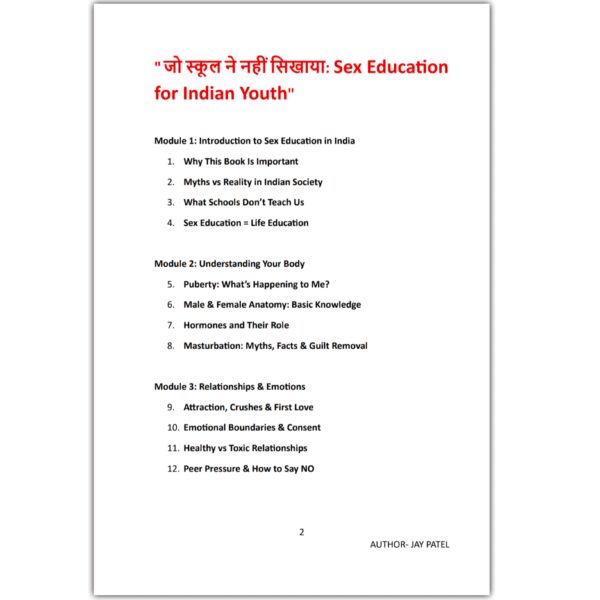 "जो स्कूल ने नहीं सिखाया: Sex Education for Indian Youth"

Module 1: Introduction to Sex Education in India

1. Why This Book Is Important
2. Myths vs Reality in Indian Society
3. What Schools Don't Teach Us
4. Sex Education = Life Education

Module 2: Understanding Your Body

5. Puberty: What's Happening to Me?
6. Male & Female Anatomy: Basic Knowledge
7. Hormones and Their Role
8. Masturbation: Myths, Facts & Guilt Removal

Module 3: Relationships & Emotions

9. Attraction, Crushes & First Love
10. Emotional Boundaries & Consent
11. Healthy vs Toxic Relationships
12. Peer Pressure & How to Say NO

2

AUTHOR- JAY PATEL